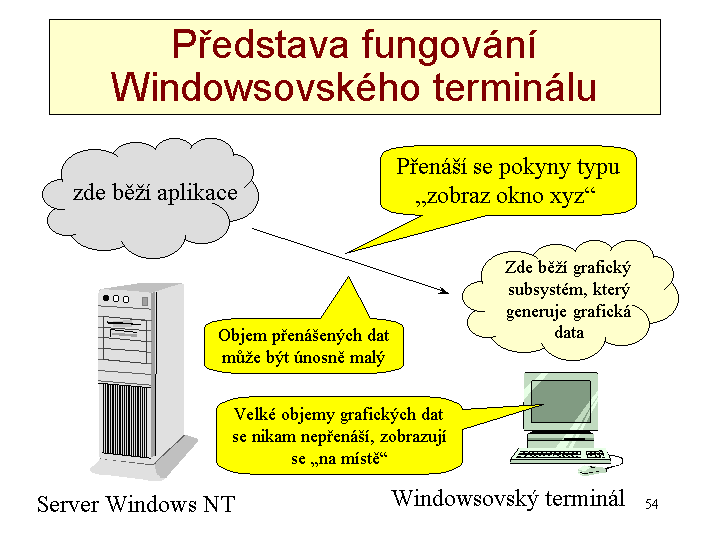 Představa fungování Windowsovského terminálu

zde běží aplikace

Přenáší se pokyny typu „zobraz okno xyz“

Zde běží grafický subsystém, který generuje grafická data

Objem přenášených dat může být únosně malý

Velké objemy grafických dat se nikam nepřenáší, zobrazují se „na místě“

Server Windows NT

Windowsovský terminál

54